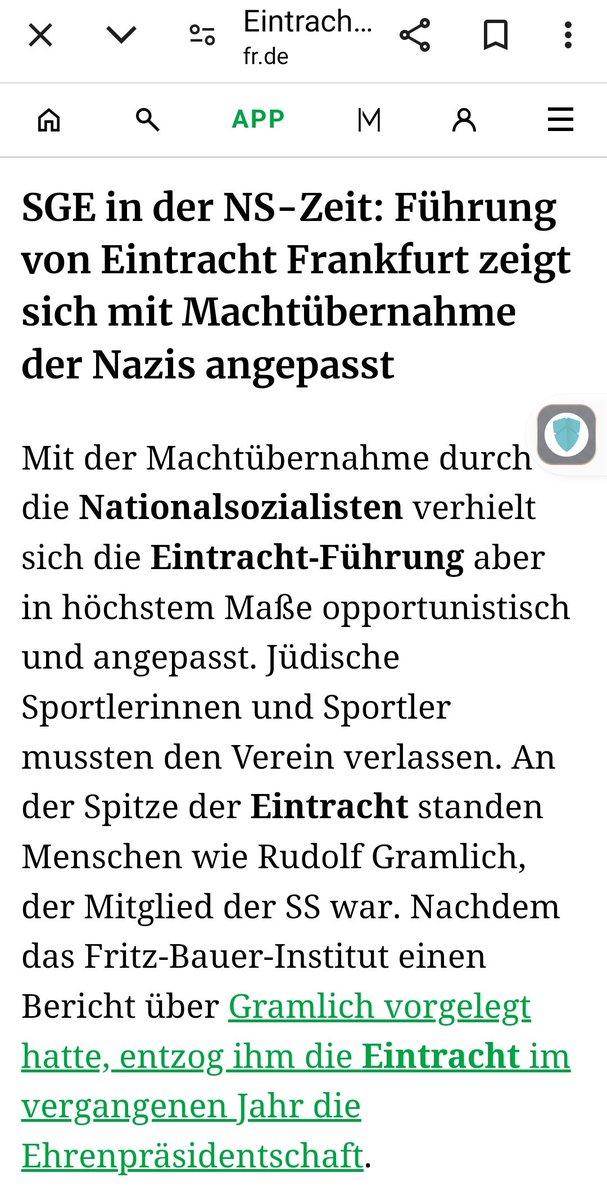 Eintrach…
fr.de

APP

SGE in der NS-Zeit: Führung von Eintracht Frankfurt zeigt sich mit Machtübernahme der Nazis angepasst

Mit der Machtübernahme durch die Nationalsozialisten verhielt sich die Eintracht-Führung aber in höchstem Maße opportunistisch und angepasst. Jüdische Sportlerinnen und Sportler mussten den Verein verlassen. An der Spitze der Eintracht standen Menschen wie Rudolf Gramlich, der Mitglied der SS war. Nachdem das Fritz-Bauer-Institut einen Bericht über Gramlich vorgelegt hatte, entzog ihm die Eintracht im vergangenen Jahr die Ehrenpräsidentschaft.